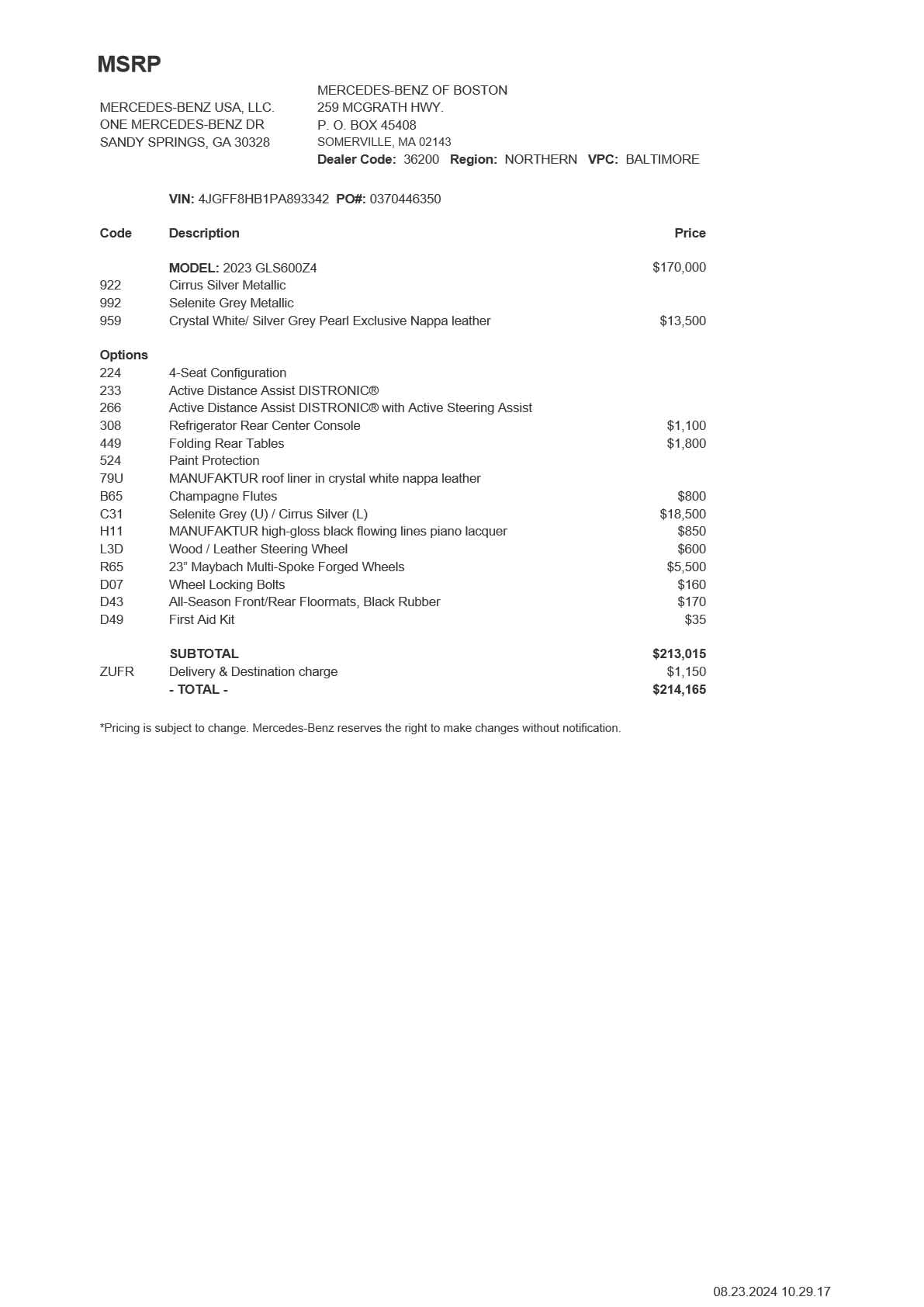 MSRP

MERCEDES-BENZ USA, LLC.
ONE MERCEDES-BENZ DR
SANDY SPRINGS, GA 30328

MERCEDES-BENZ OF BOSTON
259 MCGRATH HWY.
P. O. BOX 45408
SOMERVILLE, MA 02143
Dealer Code: 36200 Region: NORTHERN VPC: BALTIMORE

VIN: 4JGFF8HB1PA893342 PO#: 0370446350

| Code | Description | Price |
|---|---|---|
| | MODEL: 2023 GLS600Z4 | $170,000 |
| 922 | Cirrus Silver Metallic | |
| 992 | Selenite Grey Metallic | |
| 959 | Crystal White/ Silver Grey Pearl Exclusive Nappa leather | $13,500 |
| Options | | |
| 224 | 4-Seat Configuration | |
| 233 | Active Distance Assist DISTRONIC® | |
| 266 | Active Distance Assist DISTRONIC® with Active Steering Assist | |
| 308 | Refrigerator Rear Center Console | $1,100 |
| 449 | Folding Rear Tables | $1,800 |
| 524 | Paint Protection | |
| 79U | MANUFAKTUR roof liner in crystal white nappa leather | |
| B65 | Champagne Flutes | $800 |
| C31 | Selenite Grey (U) / Cirrus Silver (L) | $18,500 |
| H11 | MANUFAKTUR high-gloss black flowing lines piano lacquer | $850 |
| L3D | Wood / Leather Steering Wheel | $600 |
| R65 | 23” Maybach Multi-Spoke Forged Wheels | $5,500 |
| D07 | Wheel Locking Bolts | $160 |
| D43 | All-Season Front/Rear Floormats, Black Rubber | $170 |
| D49 | First Aid Kit | $35 |
| | SUBTOTAL | $213,015 |
| ZUFR | Delivery & Destination charge | $1,150 |
| | - TOTAL - | $214,165 |

*Pricing is subject to change. Mercedes-Benz reserves the right to make changes without notification.

08.23.2024 10.29.17